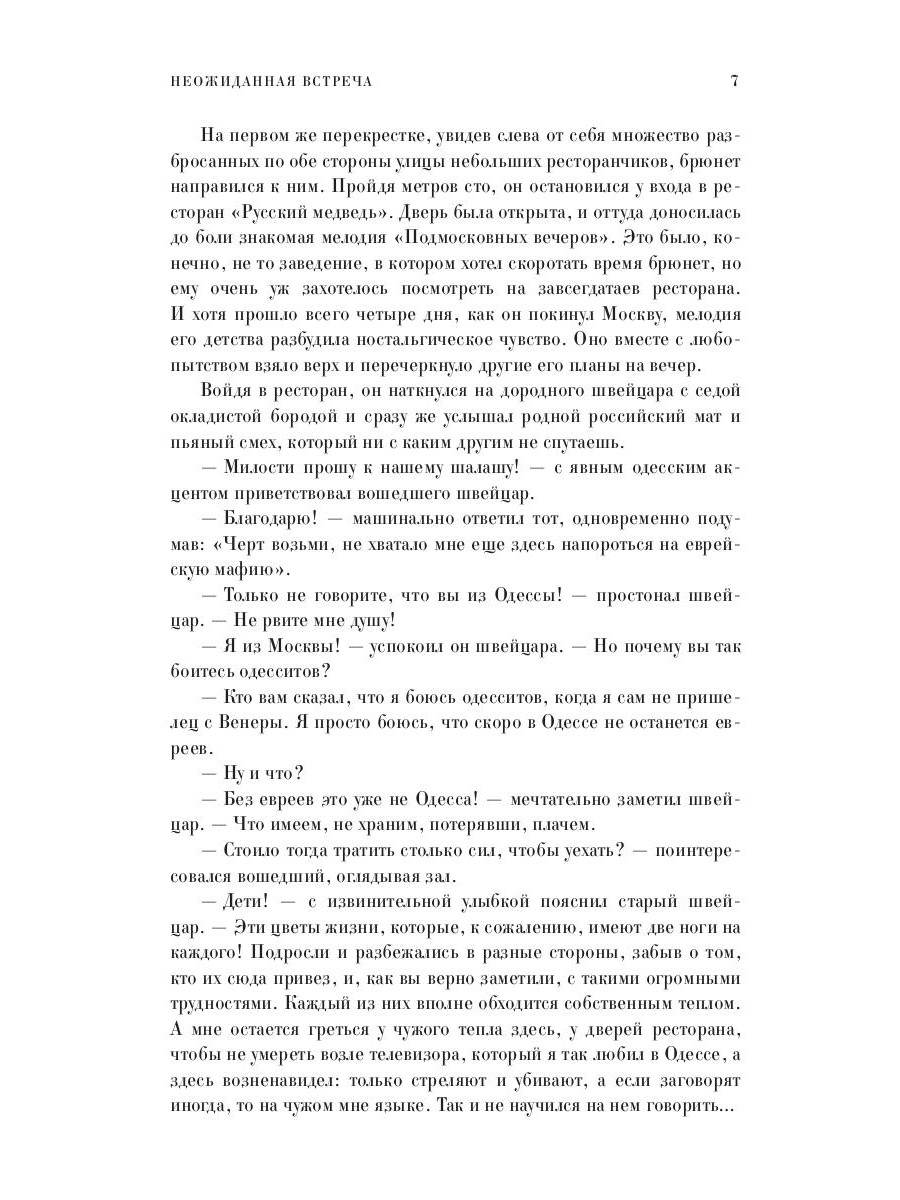 НЕОЖИДАННАЯ ВСТРЕЧА 7

На первом же перекрестке, увидев слева от себя множество разбросанных по обе стороны улицы небольших ресторанчиков, брюнет направился к ним. Пройдя метров сто, он остановился у входа в ресторан «Русский медведь». Дверь была открыта, и оттуда доносилась до боли знакомая мелодия «Подмосковных вечеров». Это было, конечно, не то заведение, в котором хотел скоротать время брюнет, но ему очень уж захотелось посмотреть на завсегдатаев ресторана. И хотя прошло всего четыре дня, как он покинул Москву, мелодия его детства разбудила ностальгическое чувство. Оно вместе с любопытством взяло верх и перечеркнуло другие его планы на вечер.

Войдя в ресторан, он наткнулся на дородного швейцара с седой окладистой бородой и сразу же услышал родной российский мат и пьяный смех, который ни с каким другим не спутаешь.

— Милости прошу к нашему шалашу! — с явным одесским акцентом приветствовал вошедшего швейцар.

— Благодарю! — машинально ответил тот, одновременно подумав: «Черт возьми, не хватало мне еще здесь напороться на еврейскую мафию».

— Только не говорите, что вы из Одессы! — простонал швейцар. — Не рвите мне душу!

— Я из Москвы! — успокоил он швейцара. — Но почему вы так боитесь одесситов?

— Кто вам сказал, что я боюсь одесситов, когда я сам не пришелец с Венеры. Я просто боюсь, что скоро в Одессе не останется евреев.

— Ну и что?

— Без евреев это уже не Одесса! — мечтательно заметил швейцар. — Что имеем, не храним, потерявши, плачем.

— Стоило тогда тратить столько сил, чтобы уехать? — поинтересовался вошедший, оглядывая зал.

— Дети! — с извинительной улыбкой пояснил старый швейцар. — Эти цветы жизни, которые, к сожалению, имеют две ноги на каждого! Подросли и разбежались в разные стороны, забыв о том, кто их сюда привез, и, как вы верно заметили, с такими огромными трудностями. Каждый из них вполне обходится собственным теплом. А мне остается греться у чужого тепла здесь, у дверей ресторана, чтобы не умереть возле телевизора, который я так любил в Одессе, а здесь возненавидел: только стреляют и убивают, а если заговорят иногда, то на чужом мне языке. Так и не научился на нем говорить...